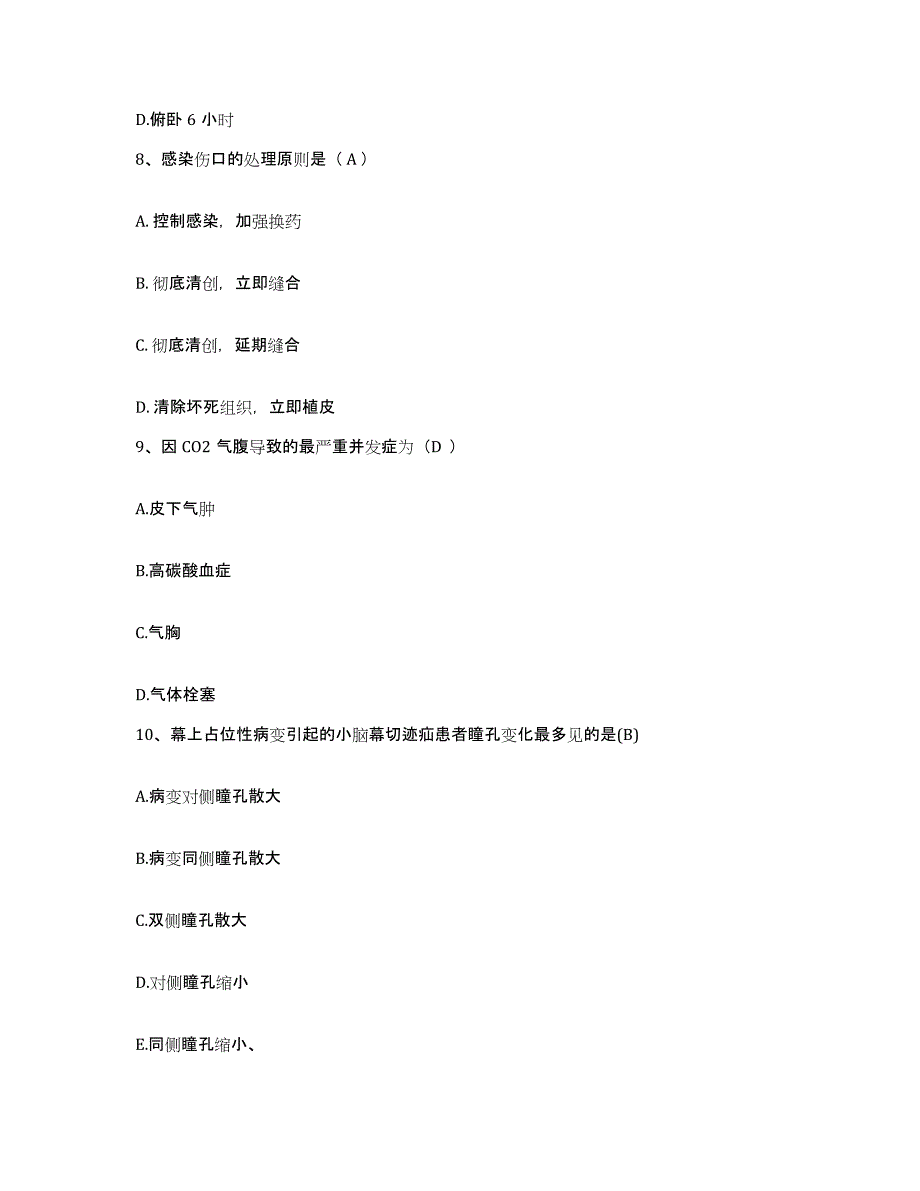 D.俯卧 6 小时

8、感染伤口的处理原则是（ A ）

A. 控制感染，加强换药

B. 彻底清创，立即缝合

C. 彻底清创，延期缝合

D. 清除坏死组织，立即植皮

9、因 CO2 气腹导致的最严重并发症为（D ）

A.皮下气肿

B.高碳酸血症

C.气胸

D.气体栓塞

10、幕上占位性病变引起的小脑幕切迹疝患者瞳孔变化最多见的是(B)

A.病变对侧瞳孔散大

B.病变同侧瞳孔散大

C.双侧瞳孔散大

D.对侧瞳孔缩小

E.同侧瞳孔缩小、